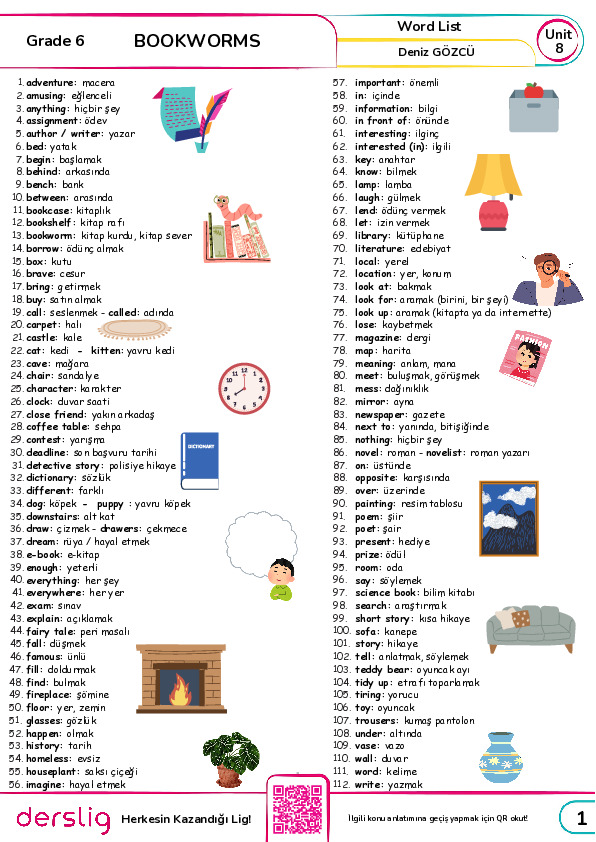 Grade 6 BOOKWORMS

Word List
Deniz GÖZCÜ

Unit 8

1. adventure: macera
2. amusing: eğlenceli
3. anything: hiçbir şey
4. assignment: ödev
5. author / writer: yazar
6. bed: yatak
7. begin: başlamak
8. behind: arkasında
9. bench: bank
10. between: arasında
11. bookcase: kitaplık
12. bookshelf: kitap rafı
13. bookworm: kitap kurdu, kitap sever
14. borrow: ödünç almak
15. box: kutu
16. brave: cesur
17. bring: getirmek
18. buy: satın almak
19. call: seslenmek - called: adında
20. carpet: halı
21. castle: kale
22. cat: kedi - kitten: yavru kedi
23. cave: mağara
24. chair: sandalye
25. character: karakter
26. clock: duvar saati
27. close friend: yakın arkadaş
28. coffee table: sehpa
29. contest: yarışma
30. deadline: son başvuru tarihi
31. detective story: polisiye hikaye
32. dictionary: sözlük
33. different: farklı
34. dog: köpek - puppy : yavru köpek
35. downstairs: alt kat
36. draw: çizmek - drawers: çekmece
37. dream: rüya / hayal etmek
38. e-book: e-kitap
39. enough: yeterli
40. everything: her şey
41. everywhere: her yer
42. exam: sınav
43. explain: açıklamak
44. fairy tale: peri masalı
45. fall: düşmek
46. famous: ünlü
47. fill: doldurmak
48. find: bulmak
49. fireplace: şömine
50. floor: yer, zemin
51. glasses: gözlük
52. happen: olmak
53. history: tarih
54. homeless: evsiz
55. houseplant: saksı çiçeği
56. imagine: hayal etmek

DICTIONARY

57. important: önemli
58. in: içinde
59. information: bilgi
60. in front of: önünde
61. interesting: ilginç
62. interested (in): ilgili
63. key: anahtar
64. know: bilmek
65. lamp: lamba
66. laugh: gülmek
67. lend: ödünç vermek
68. let: izin vermek
69. library: kütüphane
70. literature: edebiyat
71. local: yerel
72. location: yer, konum
73. look at: bakmak
74. look for: aramak (birini, bir şeyi)
75. look up: aramak (kitapta ya da internette)
76. lose: kaybetmek
77. magazine: dergi
78. map: harita
79. meaning: anlam, mana
80. meet: buluşmak, görüşmek
81. mess: dağınıklık
82. mirror: ayna
83. newspaper: gazete
84. next to: yanında, bitişiğinde
85. nothing: hiçbir şey
86. novel: roman - novelist: roman yazarı
87. on: üstünde
88. opposite: karşısında
89. over: üzerinde
90. painting: resim tablosu
91. poem: şiir
92. poet: şair
93. present: hediye
94. prize: ödül
95. room: oda
96. say: söylemek
97. science book: bilim kitabı
98. search: araştırmak
99. short story: kısa hikaye
100. sofa: kanepe
101. story: hikaye
102. tell: anlatmak, söylemek
103. teddy bear: oyuncak ayı
104. tidy up: etrafı toparlamak
105. tiring: yorucu
106. toy: oyuncak
107. trousers: kumaş pantolon
108. under: altında
109. vase: vazo
110. wall: duvar
111. word: kelime
112. write: yazmak

FASHION

derslig Herkesin Kazandığı Lig!
İlgili konu anlatımına geçiş yapmak için QR okut!
1